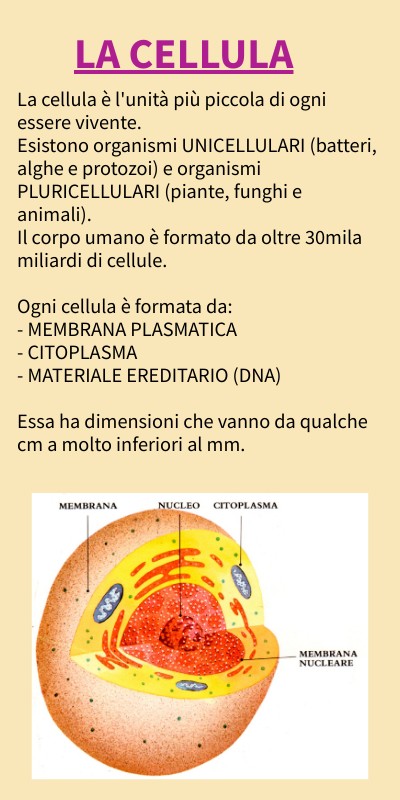 LA CELLULA

La cellula è l'unità più piccola di ogni essere vivente.
Esistono organismi UNICELLULARI (batteri, alghe e protozoi) e organismi PLURICELLULARI (piante, funghi e animali).
Il corpo umano è formato da oltre 30mila miliardi di cellule.

Ogni cellula è formata da:
- MEMBRANA PLASMATICA
- CITOPLASMA
- MATERIALE EREDITARIO (DNA)

Essa ha dimensioni che vanno da qualche cm a molto inferiori al mm.

MEMBRANA
NUCLEO
CITOPLASMA
MEMBRANA NUCLEARE